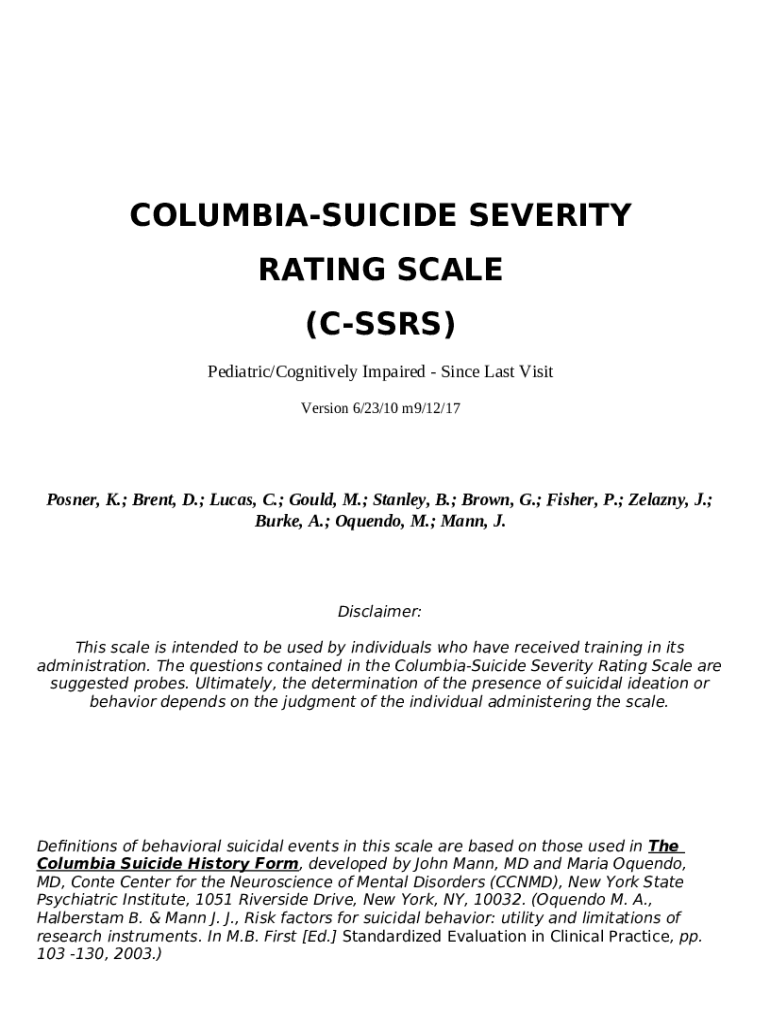 COLUMBIA-SUICIDE SEVERITY

RATING SCALE

(C-SSRS)

Pediatric/Cognitively Impaired - Since Last Visit

Version 6/23/10 m9/12/17

Posner, K.; Brent, D.; Lucas, C.; Gould, M.; Stanley, B.; Brown, G.; Fisher, P.; Zelazny, J.; Burke, A.; Oquendo, M.; Mann, J.

Disclaimer:

This scale is intended to be used by individuals who have received training in its administration. The questions contained in the Columbia-Suicide Severity Rating Scale are suggested probes. Ultimately, the determination of the presence of suicidal ideation or behavior depends on the judgment of the individual administering the scale.

Definitions of behavioral suicidal events in this scale are based on those used in The Columbia Suicide History Form, developed by John Mann, MD and Maria Oquendo, MD, Conte Center for the Neuroscience of Mental Disorders (CCNMD), New York State Psychiatric Institute, 1051 Riverside Drive, New York, NY, 10032. (Oquendo M. A., Halberstam B. & Mann J. J., Risk factors for suicidal behavior: utility and limitations of research instruments. In M.B. First [Ed.] Standardized Evaluation in Clinical Practice, pp. 103 -130, 2003.)